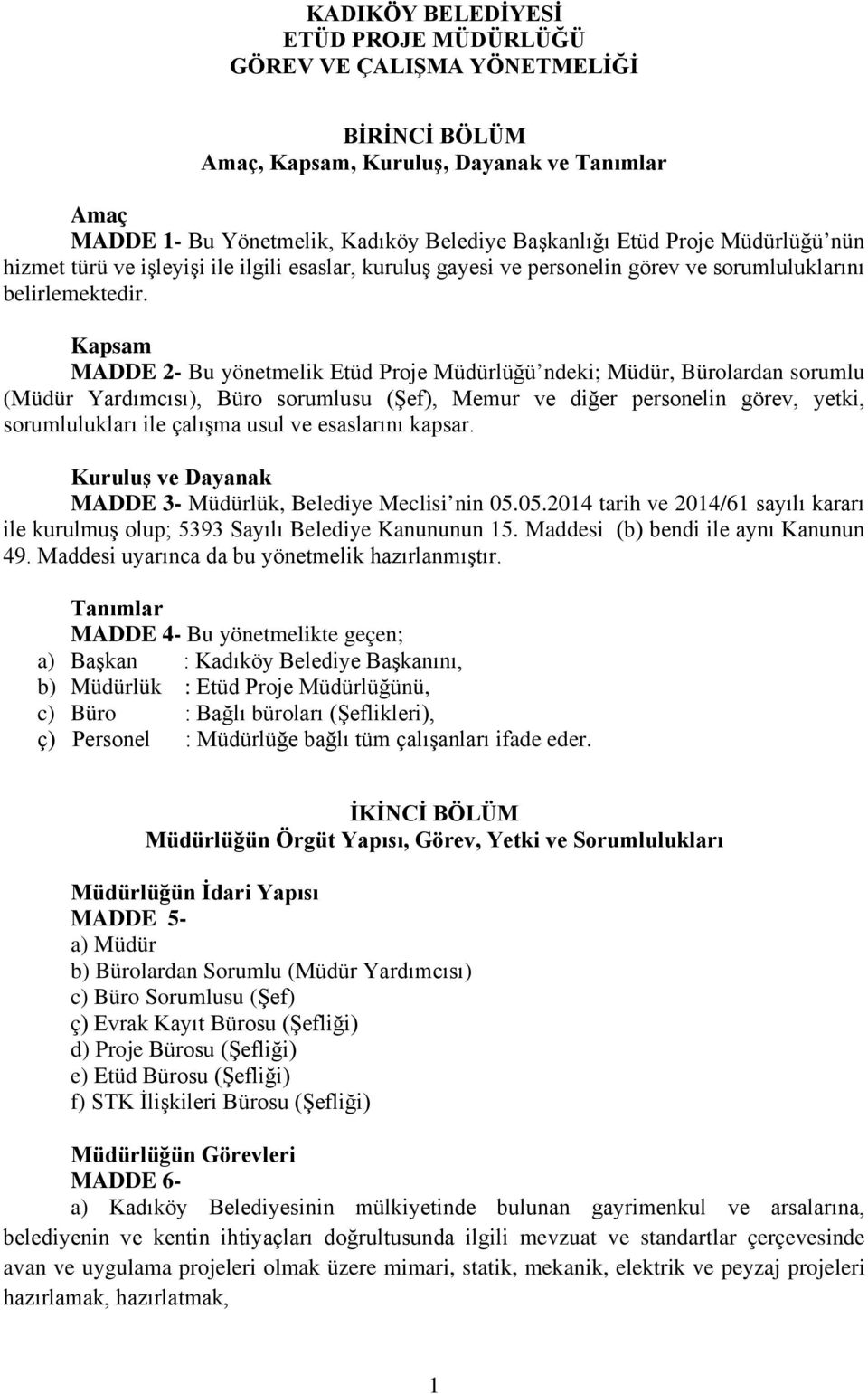 KADIKÖY BELEDİYESİ
ETÜD PROJE MÜDÜRLÜĞÜ
GÖREV VE ÇALIŞMA YÖNETMELİĞİ

BİRİNCİ BÖLÜM
Amaç, Kapsam, Kuruluş, Dayanak ve Tanımlar

Amaç
MADDE 1- Bu Yönetmelik, Kadıköy Belediye Başkanlığı Etüd Proje Müdürlüğü'nün hizmet türü ve işleyişi ile ilgili esaslar, kuruluş gayesi ve personelin görev ve sorumluluklarını belirlemektedir.

Kapsam
MADDE 2- Bu yönetmelik Etüd Proje Müdürlüğü'ndeki; Müdür, Bürolardan sorumlu (Müdür Yardımcısı), Büro sorumlusu (Şef), Memur ve diğer personelin görev, yetki, sorumlulukları ile çalışma usul ve esaslarını kapsar.

Kuruluş ve Dayanak
MADDE 3- Müdürlük, Belediye Meclisi'nin 05.05.2014 tarih ve 2014/61 sayılı kararı ile kurulmuş olup; 5393 Sayılı Belediye Kanununun 15. Maddesi (b) bendi ile aynı Kanunun 49. Maddesi uyarınca da bu yönetmelik hazırlanmıştır.

Tanımlar
MADDE 4- Bu yönetmelikte geçen;
a) Başkan : Kadıköy Belediye Başkanını,
b) Müdürlük : Etüd Proje Müdürlüğünü,
c) Büro : Bağlı büroları (Şeflikleri),
ç) Personel : Müdürlüğe bağlı tüm çalışanları ifade eder.

İKİNCİ BÖLÜM
Müdürlüğün Örgüt Yapısı, Görev, Yetki ve Sorumlulukları

Müdürlüğün İdari Yapısı
MADDE 5-
a) Müdür
b) Bürolardan Sorumlu (Müdür Yardımcısı)
c) Büro Sorumlusu (Şef)
ç) Evrak Kayıt Bürosu (Şefliği)
d) Proje Bürosu (Şefliği)
e) Etüd Bürosu (Şefliği)
f) STK İlişkileri Bürosu (Şefliği)

Müdürlüğün Görevleri
MADDE 6-
a) Kadıköy Belediyesinin mülkiyetinde bulunan gayrimenkul ve arsalarına, belediyenin ve kentin ihtiyaçları doğrultusunda ilgili mevzuat ve standartlar çerçevesinde avan ve uygulama projeleri olmak üzere mimari, statik, mekanik, elektrik ve peyzaj projeleri hazırlamak, hazırlatmak,

1